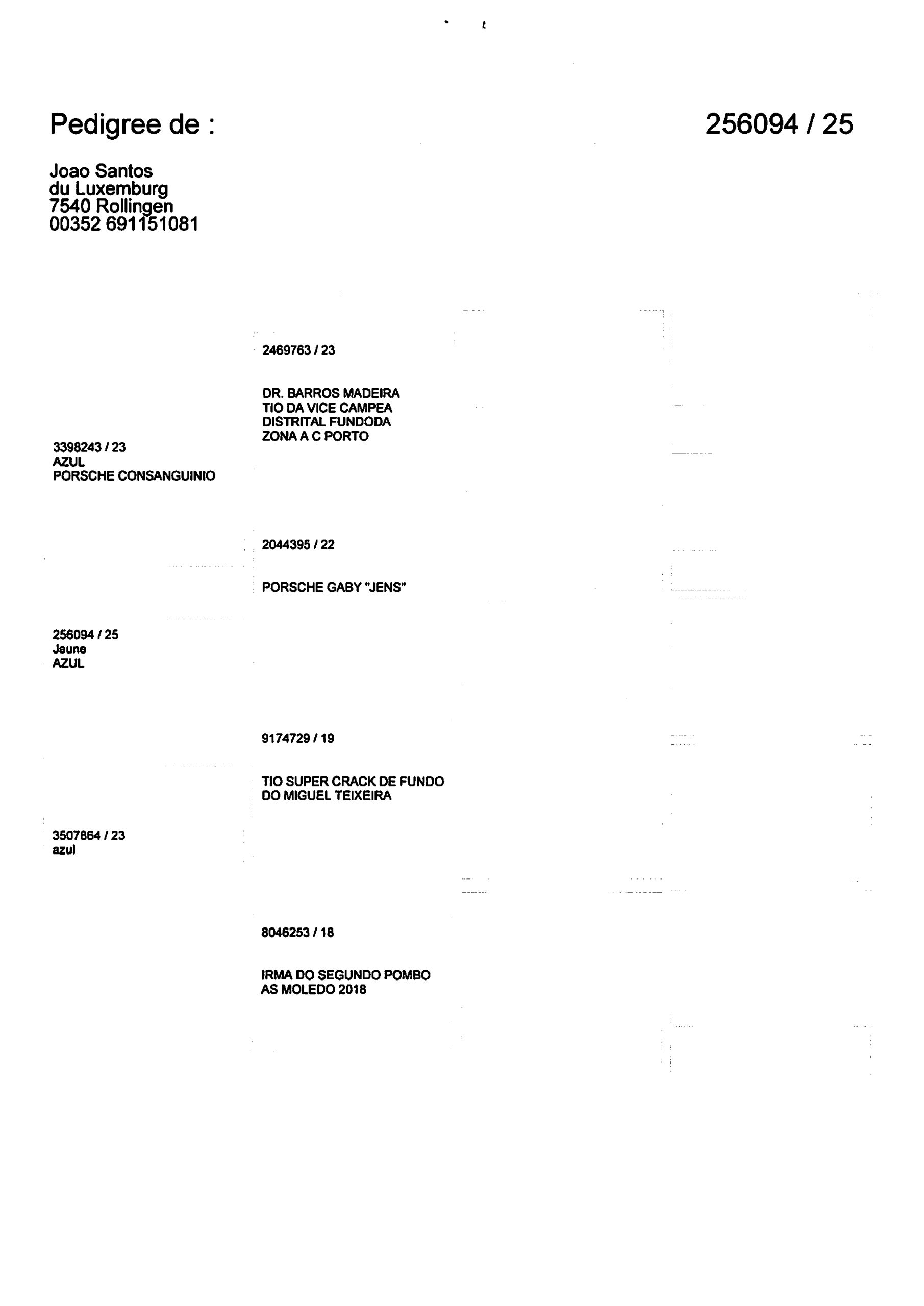 Pedigree de :

256094 / 25

Joao Santos
du Luxemburg
7540 Rollingen
00352 691151081

2469763 / 23

DR. BARROS MADEIRA
TIO DA VICE CAMPEA
DISTRITAL FUNDODA
ZONA A C PORTO

3398243 / 23
AZUL
PORSCHE CONSANGUINIO

2044395 / 22

PORSCHE GABY "JENS"

256094 / 25
Jaune
AZUL

9174729 / 19

TIO SUPER CRACK DE FUNDO
DO MIGUEL TEIXEIRA

3507864 / 23
azul

8046253 / 18

IRMA DO SEGUNDO POMBO
AS MOLEDO 2018